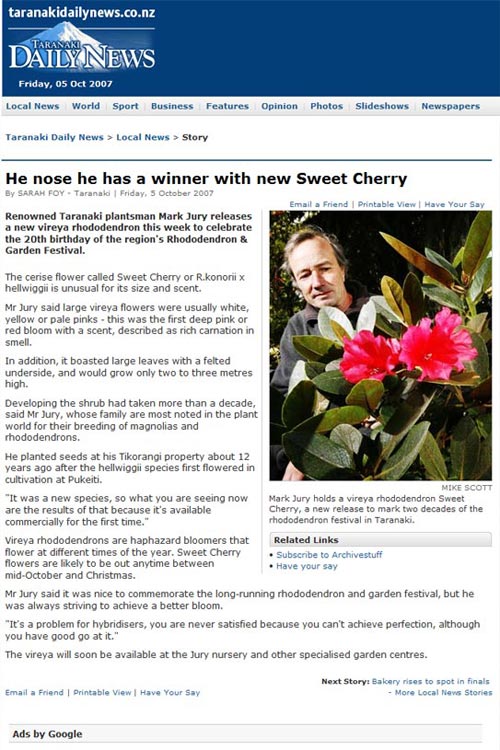 taranakidailynews.co.nz

TARANAKI DAILY NEWS

Friday, 05 Oct 2007

Local News | World | Sport | Business | Features | Opinion | Photos | Slideshows | Newspapers

Taranaki Daily News > Local News > Story

He nose he has a winner with new Sweet Cherry

By SARAH FOY - Taranaki | Friday, 5 October 2007

Email a Friend | Printable View | Have Your Say

Renowned Taranaki plantsman Mark Jury releases a new vireya rhododendron this week to celebrate the 20th birthday of the region's Rhododendron & Garden Festival.

The cerise flower called Sweet Cherry or R.konorii x hellwiggii is unusual for its size and scent.

Mr Jury said large vireya flowers were usually white, yellow or pale pinks - this was the first deep pink or red bloom with a scent, described as rich carnation in smell.

In addition, it boasted large leaves with a felted underside, and would grow only two to three metres high.

Developing the shrub had taken more than a decade, said Mr Jury, whose family are most noted in the plant world for their breeding of magnolias and rhododendrons.

He planted seeds at his Tikorangi property about 12 years ago after the hellwiggii species first flowered in cultivation at Pukeiti.

"It was a new species, so what you are seeing now are the results of that because it's available commercially for the first time."

Vireya rhododendrons are haphazard bloomers that flower at different times of the year. Sweet Cherry flowers are likely to be out anytime between mid-October and Christmas.

MIKE SCOTT

Mark Jury holds a vireya rhododendron Sweet Cherry, a new release to mark two decades of the rhododendron festival in Taranaki.

Related Links

• Subscribe to Archivestuff
• Have your say

Mr Jury said it was nice to commemorate the long-running rhododendron and garden festival, but he was always striving to achieve a better bloom.

"It's a problem for hybridisers, you are never satisfied because you can't achieve perfection, although you have good go at it."

The vireya will soon be available at the Jury nursery and other specialised garden centres.

Next Story: Bakery rises to spot in finals
- More Local News Stories

Email a Friend | Printable View | Have Your Say

Ads by Google